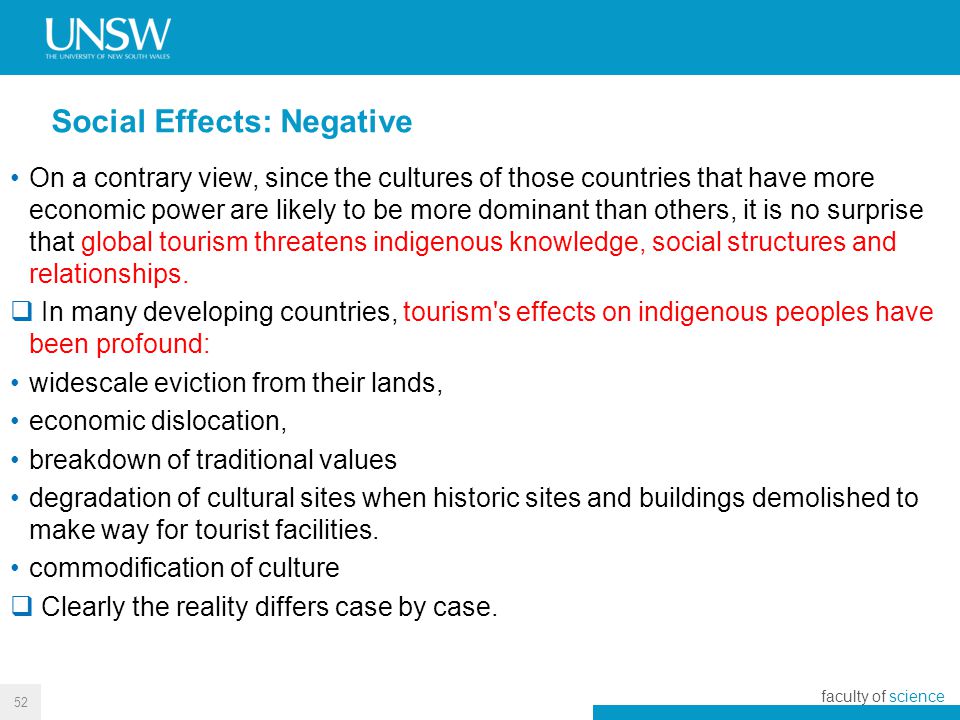 UNSW
THE UNIVERSITY OF NEW SOUTH WALES

Social Effects: Negative

• On a contrary view, since the cultures of those countries that have more economic power are likely to be more dominant than others, it is no surprise that global tourism threatens indigenous knowledge, social structures and relationships.

❑ In many developing countries, tourism's effects on indigenous peoples have been profound:

• widescale eviction from their lands,

• economic dislocation,

• breakdown of traditional values

• degradation of cultural sites when historic sites and buildings demolished to make way for tourist facilities.

• commodification of culture

❑ Clearly the reality differs case by case.

52

faculty of science